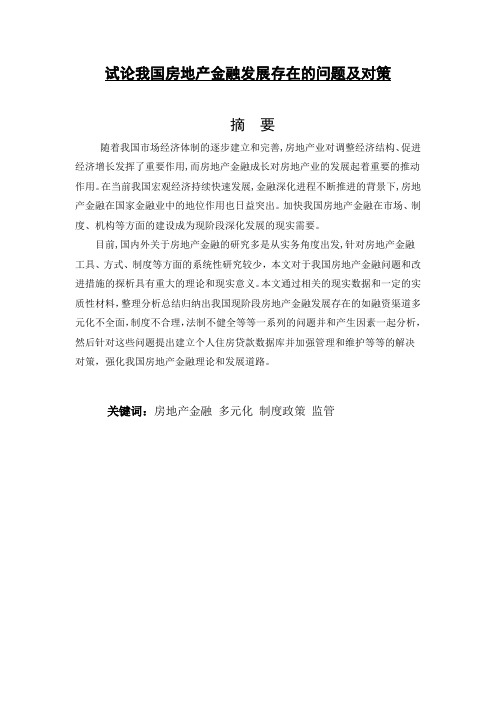 试论我国房地产金融发展存在的问题及对策

摘　要

随着我国市场经济体制的逐步建立和完善，房地产业对调整经济结构、促进经济增长发挥了重要作用，而房地产金融成长对房地产业的发展起着重要的推动作用。在当前我国宏观经济持续快速发展，金融深化进程不断推进的背景下，房地产金融在国家金融业中的地位作用也日益突出。加快我国房地产金融在市场、制度、机构等方面的建设成为现阶段深化发展的现实需要。

目前，国内外关于房地产金融的研究多是从实务角度出发，针对房地产金融工具、方式、制度等方面的系统性研究较少，本文对于我国房地产金融问题和改进措施的探析具有重大的理论和现实意义。本文通过相关的现实数据和一定的实质性材料，整理分析总结归纳出我国现阶段房地产金融发展存在的如融资渠道多元化不全面，制度不合理，法制不健全等等一系列的问题并和产生因素一起分析，然后针对这些问题提出建立个人住房贷款数据库并加强管理和维护等等的解决对策，强化我国房地产金融理论和发展道路。

关键词：房地产金融　多元化　制度政策　监管